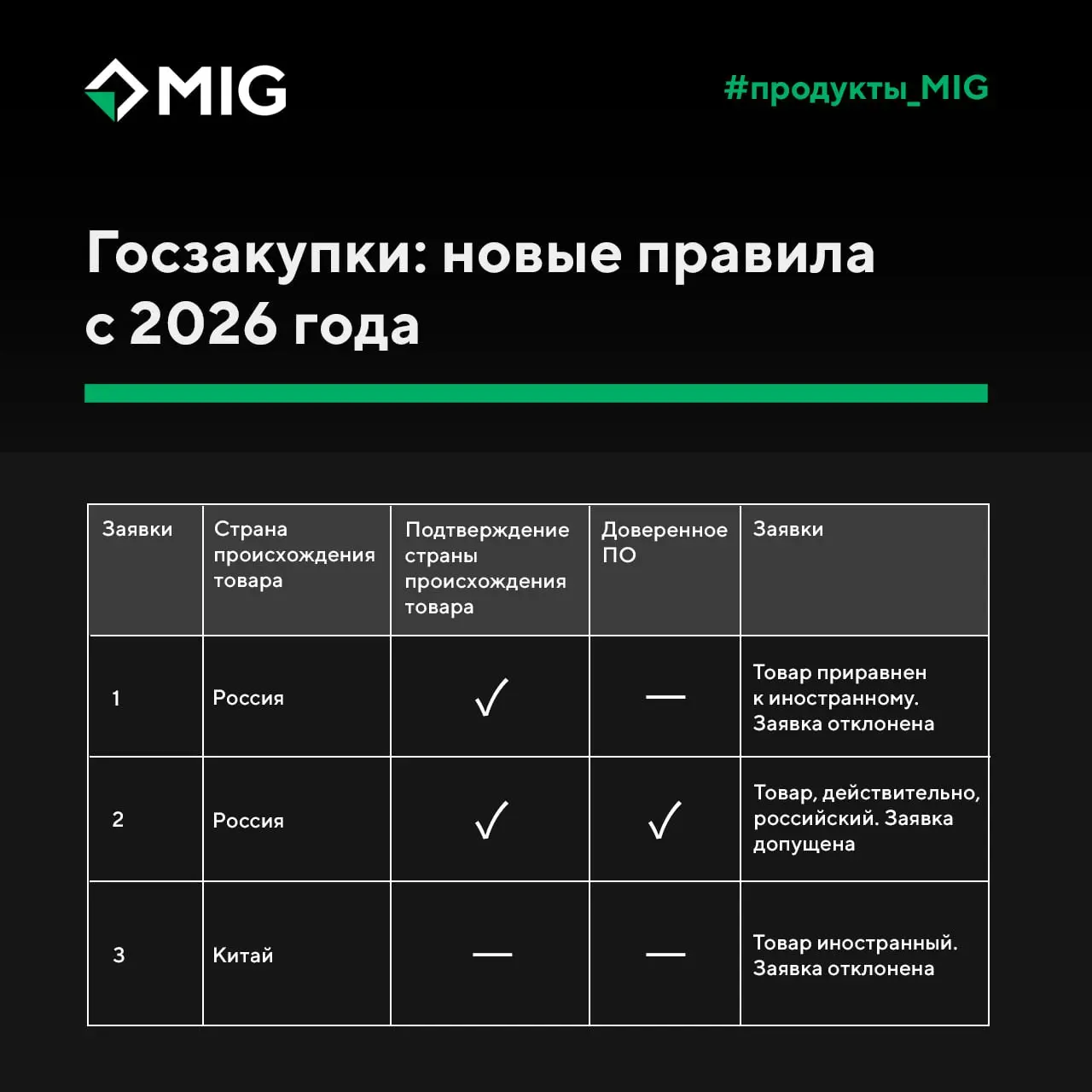 MIG

#продукты_MIG

Госзакупки: новые правила с 2026 года

| Заявки | Страна происхождения товара | Подтверждение страны происхождения товара | Доверенное ПО | Заявки |
|---|---|---|---|---|
| 1 | Россия | ✓ | — | Товар приравнен к иностранному. Заявка отклонена |
| 2 | Россия | ✓ | ✓ | Товар, действительно, российский. Заявка допущена |
| 3 | Китай | — | — | Товар иностранный. Заявка отклонена |